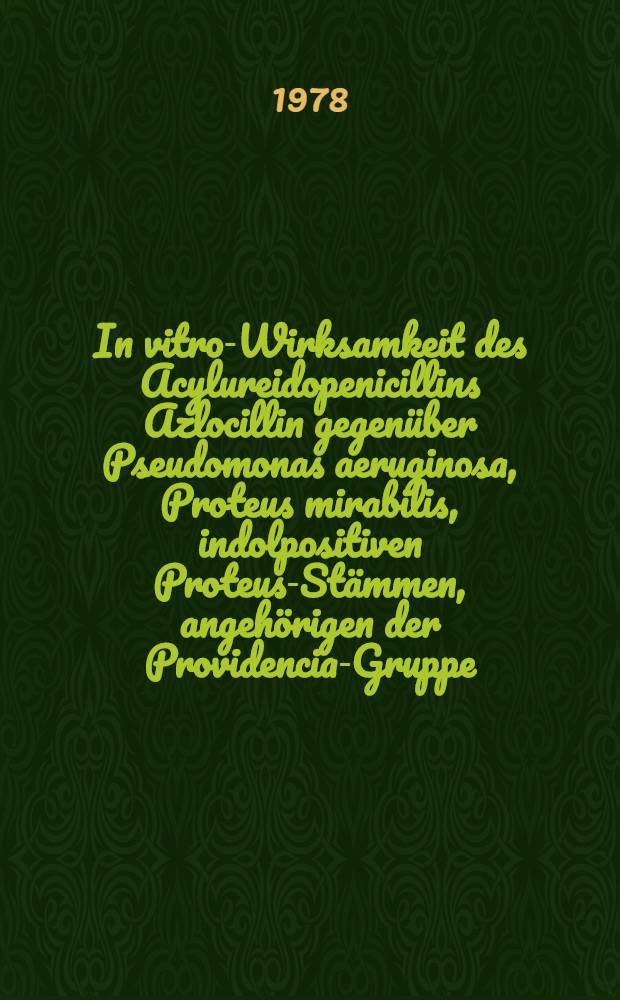 1978

In vitro-Wirksamkeit des Acylureidopenicillins Azlocillin gegenüber Pseudomonas aeruginosa, Proteus mirabilis, indolpositiven Proteus-Stämmen, angehörigen der Providencia-Gruppe